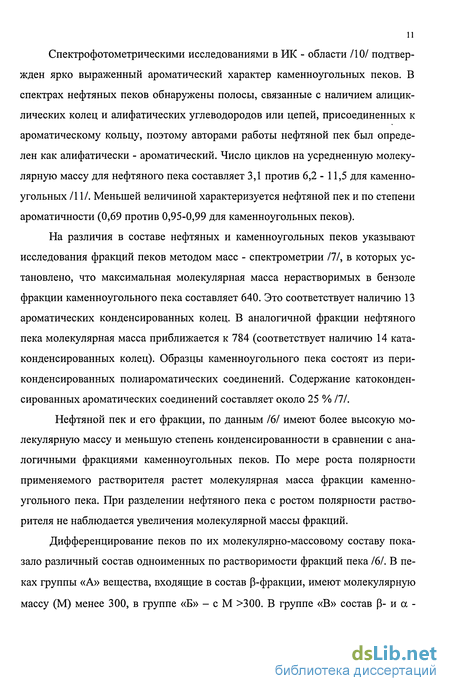 11

Спектрофотометрическими исследованиями в ИК - области /10/ подтвержден ярко выраженный ароматический характер каменноугольных пеков. В спектрах нефтяных пеков обнаружены полосы, связанные с наличием алициклических колец и алифатических углеводородов или цепей, присоединенных к ароматическому кольцу, поэтому авторами работы нефтяной пек был определен как алифатически - ароматический. Число циклов на усредненную молекулярную массу для нефтяного пека составляет 3,1 против 6,2 - 11,5 для каменноугольных /11/. Меньшей величиной характеризуется нефтяной пек и по степени ароматичности (0,69 против 0,95-0,99 для каменноугольных пеков).

На различия в составе нефтяных и каменноугольных пеков указывают исследования фракций пеков методом масс - спектрометрии /7/, в которых установлено, что максимальная молекулярная масса нерастворимых в бензоле фракции каменноугольного пека составляет 640. Это соответствует наличию 13 ароматических конденсированных колец. В аналогичной фракции нефтяного пека молекулярная масса приближается к 784 (соответствует наличию 14 катаконденсированных колец). Образцы каменноугольного пека состоят из периконденсированных полиароматических соединений. Содержание катоконденсированных ароматических соединений составляет около 25 % /7/.

Нефтяной пек и его фракции, по данным /6/ имеют более высокую молекулярную массу и меньшую степень конденсированности в сравнении с аналогичными фракциями каменноугольных пеков. По мере роста полярности применяемого растворителя растет молекулярная масса фракции каменноугольного пека. При разделении нефтяного пека с ростом полярности растворителя не наблюдается увеличения молекулярной массы фракций.

Дифференцирование пеков по их молекулярно-массовому составу показало различный состав одноименных по растворимости фракций пека /6/. В пеках группы «А» вещества, входящие в состав β-фракции, имеют молекулярную массу (М) менее 300, в группе «Б» – с М >300. В группе «В» состав β- и α -

dsLib.net
библиотека диссертаций